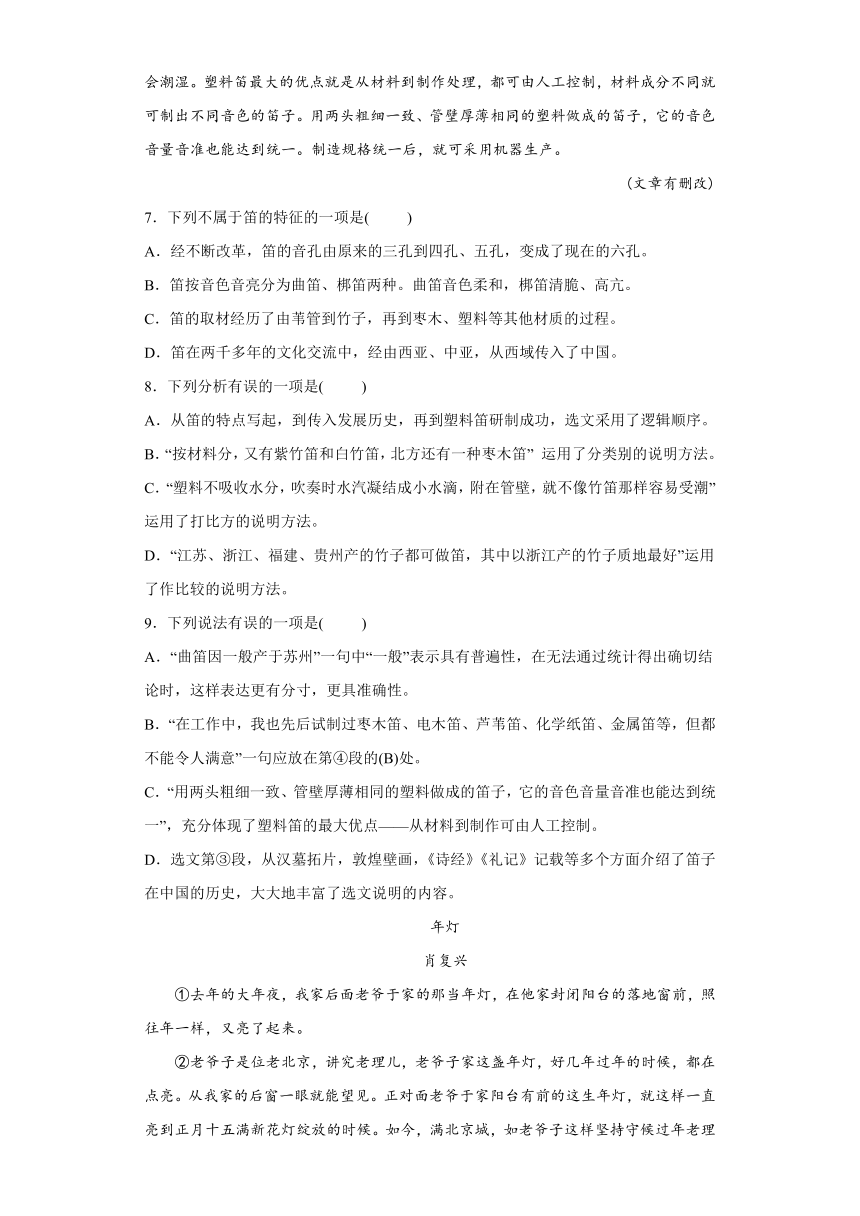 会潮湿。塑料笛最大的优点就是从材料到制作处理，都可由人工控制，材料成分不同就可制出不同音色的笛子。用两头粗细一致、管壁厚薄相同的塑料做成的笛子，它的音色音量音准也能达到统一。制造规格统一后，就可采用机器生产。

（文章有删改）

7．下列不属于笛的特征的一项是(　　)

A．经不断改革，笛的音孔由原来的三孔到四孔、五孔，变成了现在的六孔。

B．笛按音色音亮分为曲笛、梆笛两种。曲笛音色柔和，梆笛清脆、高亢。

C．笛的取材经历了由苇管到竹子，再到枣木、塑料等其他材质的过程。

D．笛在两千多年的文化交流中，经由西亚、中亚，从西域传入了中国。

8．下列分析有误的一项是(　　)

A．从笛的特点写起，到传入发展历史，再到塑料笛研制成功，选文采用了逻辑顺序。

B．“按材料分，又有紫竹笛和白竹笛，北方还有一种枣木笛” 运用了分类别的说明方法。

C．“塑料不吸收水分，吹奏时水汽凝结成小水滴，附在管壁，就不像竹笛那样容易受潮”运用了打比方的说明方法。

D．“江苏、浙江、福建、贵州产的竹子都可做笛，其中以浙江产的竹子质地最好”运用了作比较的说明方法。

9．下列说法有误的一项是(　　)

A．“曲笛因一般产于苏州”一句中“一般”表示具有普遍性，在无法通过统计得出确切结论时，这样表达更有分寸，更具准确性。

B．“在工作中，我也先后试制过枣木笛、电木笛、芦苇笛、化学纸笛、金属笛等，但都不能令人满意”一句应放在第④段的(B)处。

C．“用两头粗细一致、管壁厚薄相同的塑料做成的笛子，它的音色音量音准也能达到统一”，充分体现了塑料笛的最大优点——从材料到制作可由人工控制。

D．选文第③段，从汉墓拓片，敦煌壁画，《诗经》《礼记》记载等多个方面介绍了笛子在中国的历史，大大地丰富了选文说明的内容。

年灯

肖复兴

①去年的大年夜，我家后面老爷子家的那当年灯，在他家封闭阳台的落地窗前，照往年一样，又亮了起来。

②老爷子是位老北京，讲究老理儿，老爷子家这盏年灯，好几年过年的时候，都在点亮。从我家的后窗一眼就能望见。正对面老爷子家阳台有前的这生年灯，就这样一直亮到正月十五满新花灯绽放的时候。如今，满北京城，如老爷子这样坚持守候过年老理